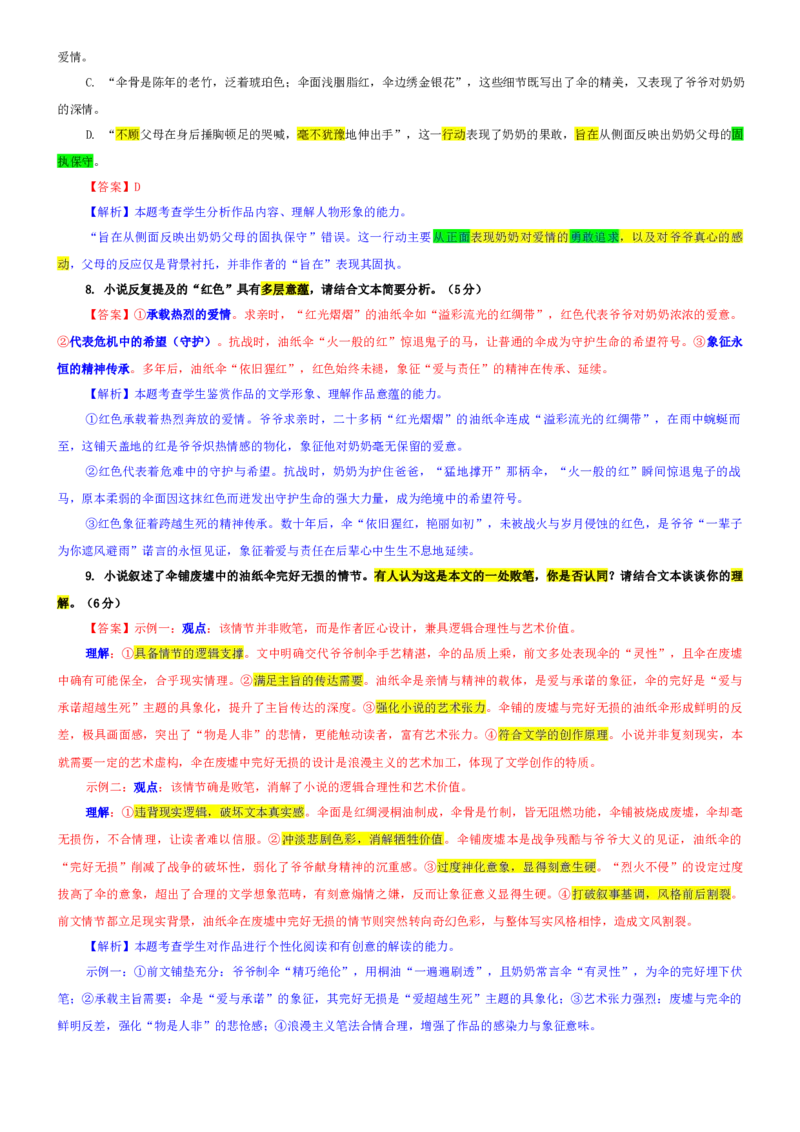 爱情。

C.“伞骨是陈年的老竹，泛着琥珀色；伞面浅胭脂红，伞边绣金银花”，这些细节既写出了伞的精美，又表现了爷爷对奶奶的深情。

D.“不顾父母在身后捶胸顿足的哭喊，毫不犹豫地伸出手”，这一行动表现了奶奶的果敢，旨在从侧面反映出奶奶父母的固执保守。

【答案】D

【解析】本题考查学生分析作品内容、理解人物形象的能力。

“旨在从侧面反映出奶奶父母的固执保守”错误。这一行动主要从正面表现奶奶对爱情的勇敢追求，以及对爷爷真心的感动，父母的反应仅是背景衬托，并非作者的“旨在”表现其固执。

8.小说反复提及的“红色”具有多层意蕴，请结合文本简要分析。（5分）

【答案】①承载热烈的爱情。求亲时，“红光熠熠”的油纸伞如“溢彩流光的红绸带”，红色代表爷爷对奶奶浓浓的爱意。②代表危机中的希望（守护）。抗战时，油纸伞“火一般的红”惊退鬼子的马，让普通的伞成为守护生命的希望符号。③象征永恒的精神传承。多年后，油纸伞“依旧猩红”，红色始终未褪，象征“爱与责任”的精神在传承、延续。

【解析】本题考查学生鉴赏作品的文学形象、理解作品意蕴的能力。

①红色承载着热烈奔放的爱情。爷爷求亲时，二十多柄“红光熠熠”的油纸伞连成“溢彩流光的红绸带”，在雨中蜿蜒而至，这铺天盖地的红是爷爷炽热情感的物化，象征他对奶奶毫无保留的爱意。

②红色代表着危难中的守护与希望。抗战时，奶奶为护住爸爸，“猛地撑开”那柄伞，“火一般的红”瞬间惊退鬼子的战马，原本柔弱的伞面因这抹红色而迸发出守护生命的强大力量，成为绝境中的希望符号。

③红色象征着跨越生死的精神传承。数十年后，伞“依旧猩红，艳丽如初”，未被战火与岁月侵蚀的红色，是爷爷“一辈子为你遮风避雨”诺言的永恒见证，象征着爱与责任在后辈心中生生不息地延续。

9.小说叙述了伞铺废墟中的油纸伞完好无损的情节。有人认为这是本文的一处败笔，你是否认同？请结合文本谈谈你的理解。（6分）

【答案】示例一：观点：该情节并非败笔，而是作者匠心设计，兼具逻辑合理性与艺术价值。

理解：①具备情节的逻辑支撑。文中明确交代爷爷制伞手艺精湛，伞的品质上乘，前文多处表现伞的“灵性”，且伞在废墟中确有可能保全，合乎现实情理。②满足主旨的传达需要。油纸伞是亲情与精神的载体，是爱与承诺的象征，伞的完好是“爱与承诺超越生死”主题的具象化，提升了主旨传达的深度。③强化小说的艺术张力。伞铺的废墟与完好无损的油纸伞形成鲜明的反差，极具画面感，突出了“物是人非”的悲情，更能触动读者，富有艺术张力。④符合文学的创作原理。小说并非复刻现实，本就需要一定的艺术虚构，伞在废墟中完好无损的设计是浪漫主义的艺术加工，体现了文学创作的特质。

示例二：观点：该情节确是败笔，消解了小说的逻辑合理性和艺术价值。

理解：①违背现实逻辑，破坏文本真实感。伞面是红绸浸桐油制成，伞骨是竹制，皆无阻燃功能，伞铺被烧成废墟，伞却毫无损伤，不合情理，让读者难以信服。②冲淡悲剧色彩，消解牺牲价值。伞铺废墟本是战争残酷与爷爷大义的见证，油纸伞的“完好无损”削减了战争的破坏性，弱化了爷爷献身精神的沉重感。③过度神化意象，显得刻意生硬。“烈火不侵”的设定过度拔高了伞的意象，超出了合理的文学想象范畴，有刻意煽情之嫌，反而让象征意义显得生硬。④打破叙事基调，风格前后割裂。前文情节都立足现实背景，油纸伞在废墟中完好无损的情节则突然转向奇幻色彩，与整体写实风格相悖，造成文风割裂。

【解析】本题考查学生对作品进行个性化阅读和有创意的解读的能力。

示例一：①前文铺垫充分：爷爷制伞“精巧绝伦”，用桐油“一遍遍刷透”，且奶奶常言伞“有灵性”，为伞的完好埋下伏笔；②承载主旨需要：伞是“爱与承诺”的象征，其完好无损是“爱超越生死”主题的具象化；③艺术张力强烈：废墟与完伞的鲜明反差，强化“物是人非”的悲怆感；④浪漫主义笔法合情合理，增强了作品的感染力与象征意味。